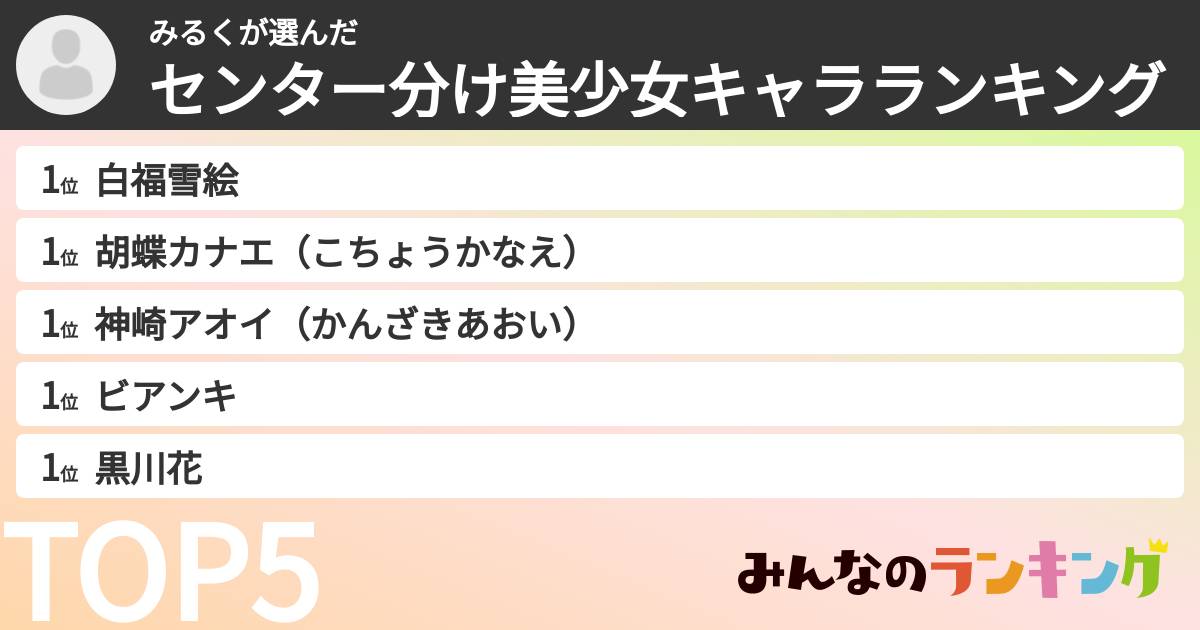 みるくが選んだ
センター分け美少女キャラランキング

1位 白福雪絵
1位 胡蝶カナエ（こちょうかなえ）
1位 神崎アオイ（かんざきあおい）
1位 ビアンキ
1位 黒川花

TOP5

みんなのランキング